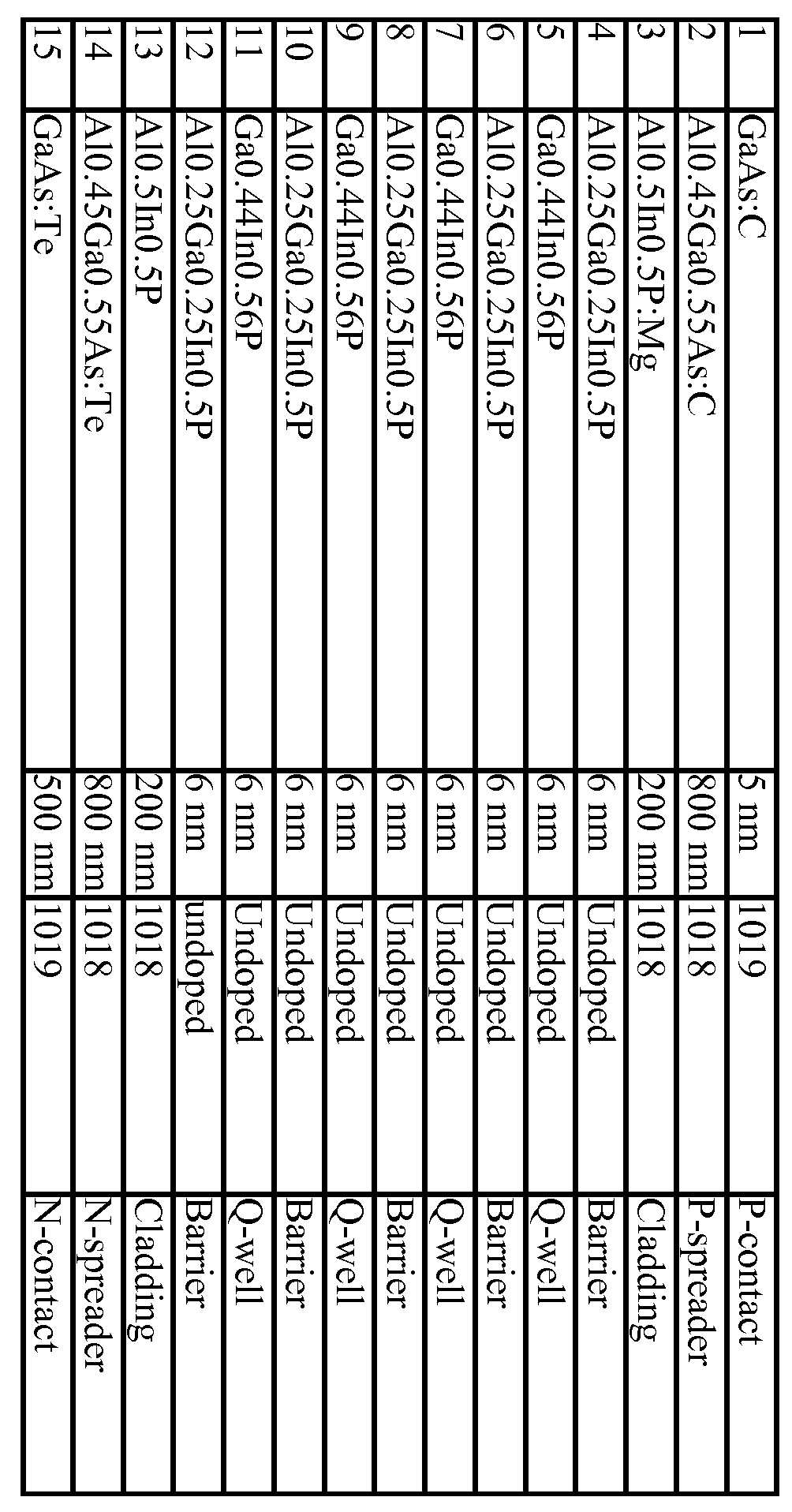 | 1 | GaAs:C | 5 nm | 1019 | P-contact |
|---|---|---|---|---|
| 2 | Al0.45Ga0.55As:C | 800 nm | 1018 | P-spreader |
| 3 | Al0.5In0.5P:Mg | 200 nm | 1018 | Cladding |
| 4 | Al0.25Ga0.25In0.5P | 6 nm | Undoped | Barrier |
| 5 | Ga0.44In0.56P | 6 nm | Undoped | Q-well |
| 6 | Al0.25Ga0.25In0.5P | 6 nm | Undoped | Barrier |
| 7 | Ga0.44In0.56P | 6 nm | Undoped | Q-well |
| 8 | Al0.25Ga0.25In0.5P | 6 nm | Undoped | Barrier |
| 9 | Ga0.44In0.56P | 6 nm | Undoped | Q-well |
| 10 | Al0.25Ga0.25In0.5P | 6 nm | Undoped | Barrier |
| 11 | Ga0.44In0.56P | 6 nm | Undoped | Q-well |
| 12 | Al0.25Ga0.25In0.5P | 6 nm | undoped | Barrier |
| 13 | Al0.5In0.5P | 200 nm | 1018 | Cladding |
| 14 | Al0.45Ga0.55As:Te | 800 nm | 1018 | N-spreader |
| 15 | GaAs:Te | 500 nm | 1019 | N-contact |